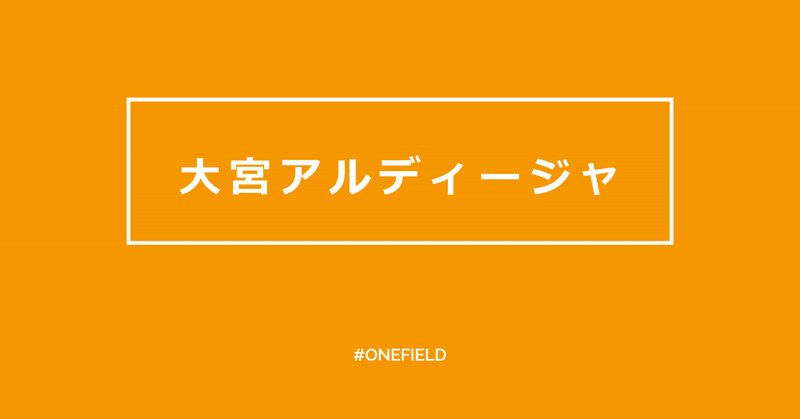 大宮アルディージャ

#ONEFIELD